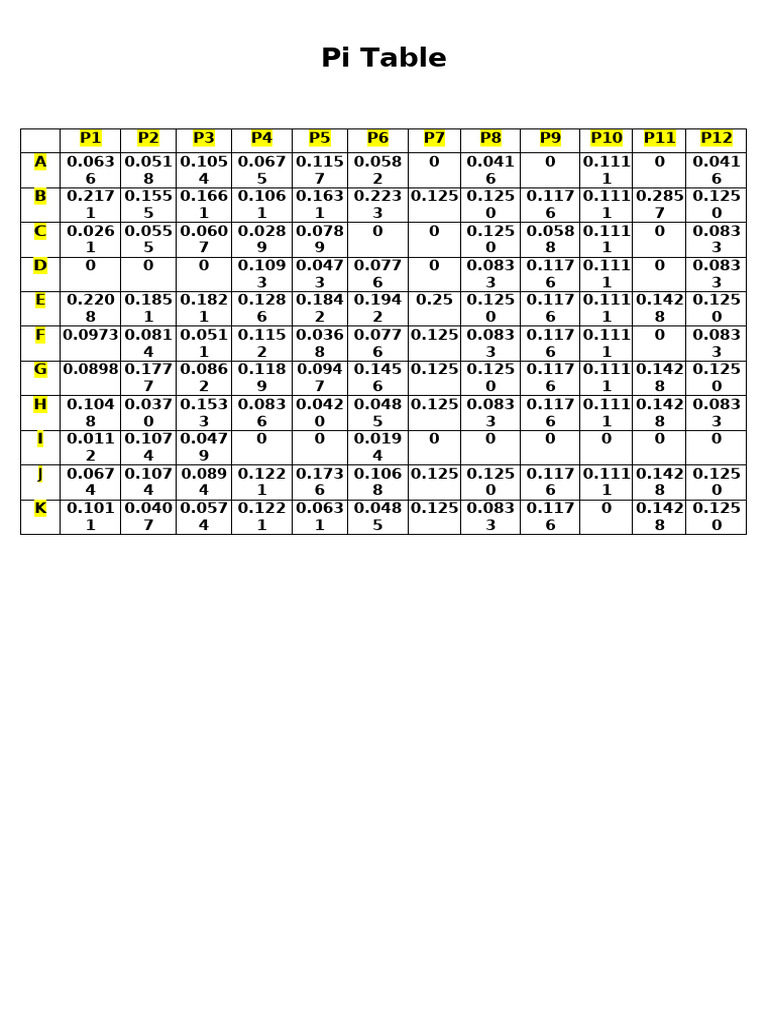 Pi Table

| | P1 | P2 | P3 | P4 | P5 | P6 | P7 | P8 | P9 | P10 | P11 | P12 |
|---|---|---|---|---|---|---|---|---|---|---|---|---|
| A | 0.0636 | 0.0518 | 0.1054 | 0.0675 | 0.1157 | 0.0582 | 0 | 0.0416 | 0 | 0.1111 | 0 | 0.0416 |
| B | 0.2171 | 0.1555 | 0.1661 | 0.1061 | 0.1631 | 0.2233 | 0.125 | 0.1250 | 0.1176 | 0.1111 | 0.2857 | 0.1250 |
| C | 0.0261 | 0.0555 | 0.0607 | 0.0289 | 0.0789 | 0 | 0 | 0.1250 | 0.0588 | 0.1111 | 0 | 0.0833 |
| D | 0 | 0 | 0 | 0.1093 | 0.0473 | 0.0776 | 0 | 0.0833 | 0.1176 | 0.1111 | 0 | 0.0833 |
| E | 0.2208 | 0.1851 | 0.1821 | 0.1286 | 0.1842 | 0.1942 | 0.25 | 0.1250 | 0.1176 | 0.1111 | 0.1428 | 0.1250 |
| F | 0.0973 | 0.0814 | 0.0511 | 0.1152 | 0.0368 | 0.0776 | 0.125 | 0.0833 | 0.1176 | 0.1111 | 0 | 0.0833 |
| G | 0.0898 | 0.1777 | 0.0862 | 0.1189 | 0.0947 | 0.1456 | 0.125 | 0.1250 | 0.1176 | 0.1111 | 0.1428 | 0.1250 |
| H | 0.1048 | 0.0370 | 0.1533 | 0.0836 | 0.0420 | 0.0485 | 0.125 | 0.0833 | 0.1176 | 0.1111 | 0.1428 | 0.0833 |
| I | 0.0112 | 0.1074 | 0.0479 | 0 | 0 | 0.0194 | 0 | 0 | 0 | 0 | 0 | 0 |
| J | 0.0674 | 0.1074 | 0.0894 | 0.1221 | 0.1736 | 0.1068 | 0.125 | 0.1250 | 0.1176 | 0.1111 | 0.1428 | 0.1250 |
| K | 0.1011 | 0.0407 | 0.0574 | 0.1221 | 0.0631 | 0.0485 | 0.125 | 0.0833 | 0.1176 | 0 | 0.1428 | 0.1250 |